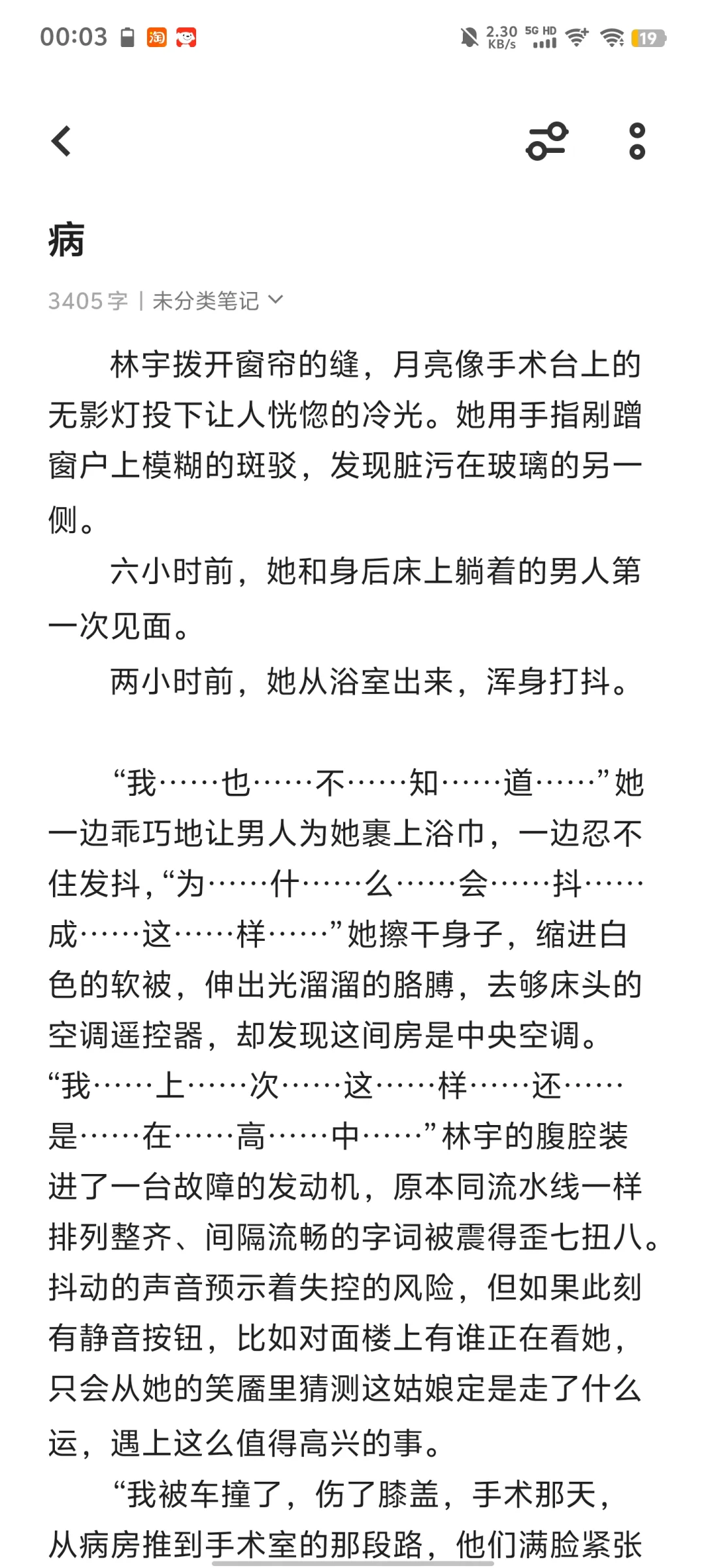 00:03

2.30 KB/s 5G HD 19

病

3405 字 | 未分类笔记

林宇拨开窗帘的缝，月亮像手术台上的无影灯投下让人恍惚的冷光。她用手指剐蹭窗户上模糊的斑驳，发现脏污在玻璃的另一侧。

六小时前，她和身后床上躺着的男人第一次见面。

两小时前，她从浴室出来，浑身打抖。

“我……也……不……知……道……”她一边乖巧地让男人为她裹上浴巾，一边忍不住发抖，“为……什……么……会……抖……成……这……样……”她擦干身子，缩进白色的软被，伸出光溜溜的胳膊，去够床头的空调遥控器，却发现这间房是中央空调。“我……上……次……这……样……还……是……在……高……中……”林宇的腹腔装进了一台故障的发动机，原本同流水线一样排列整齐、间隔流畅的字词被震得歪七扭八。抖动的声音预示着失控的风险，但如果此刻有静音按钮，比如对面楼上有谁正在看她，只会从她的笑靥里猜测这姑娘定是走了什么运，遇上这么值得高兴的事。

“我被车撞了，伤了膝盖，手术那天，从病房推到手术室的那段路，他们满脸紧张